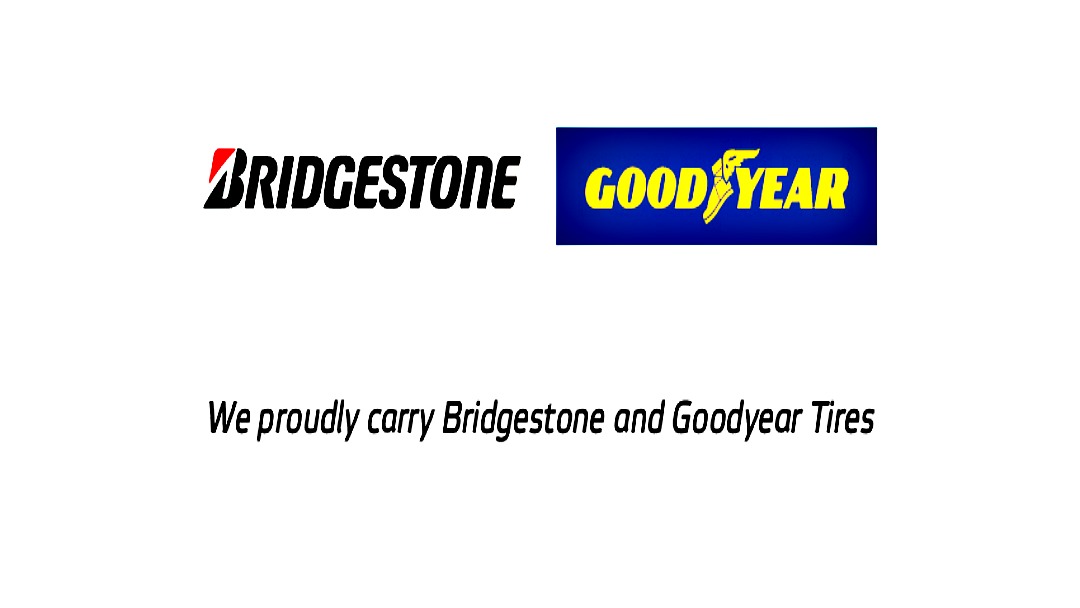 BRIDGESTONE

GOODYEAR

We proudly carry Bridgestone and Goodyear Tires